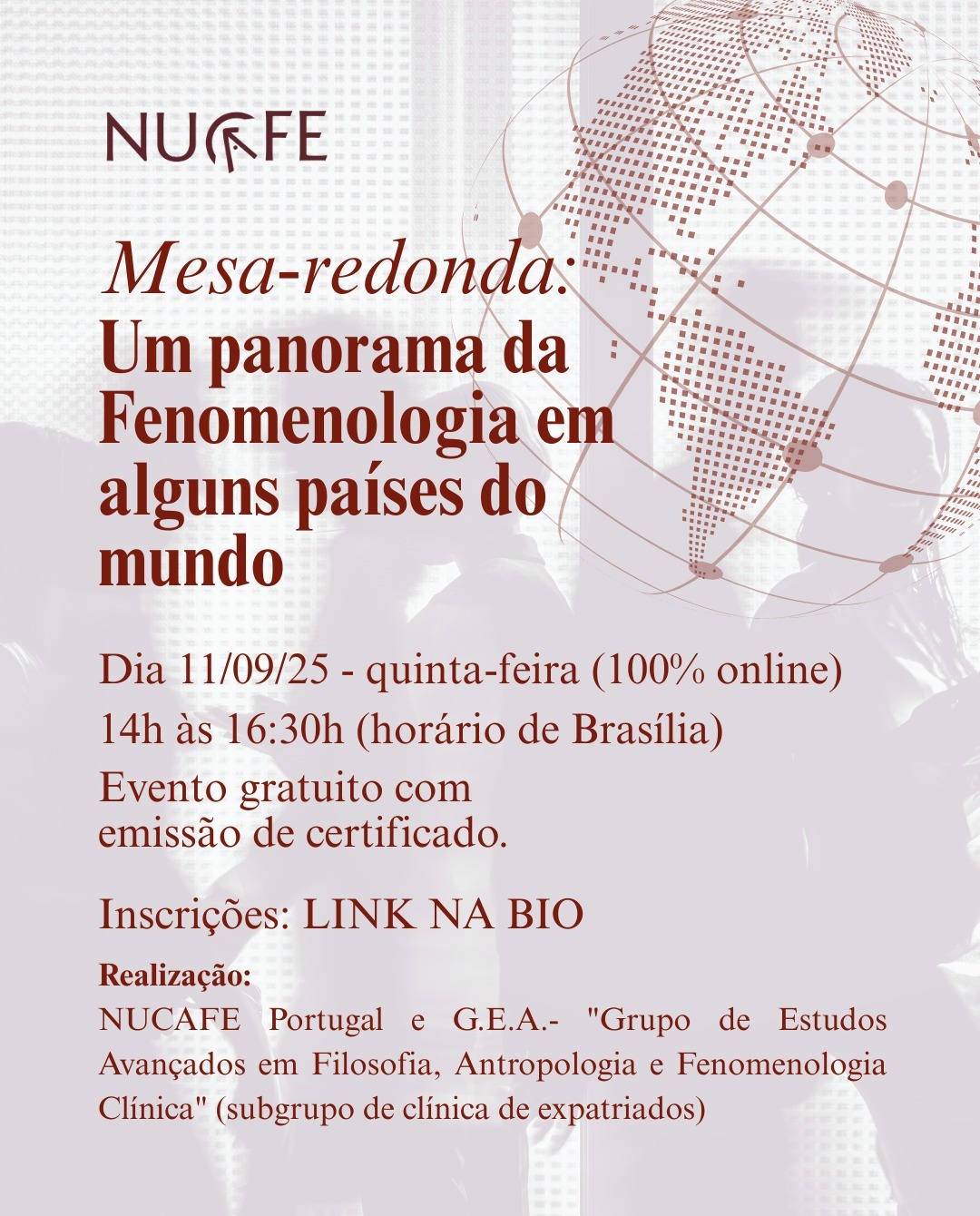 NUCAFE

Mesa-redonda:
Um panorama da Fenomenologia em alguns países do mundo

Dia 11/09/25 - quinta-feira (100% online)
14h às 16:30h (horário de Brasília)
Evento gratuito com emissão de certificado.

Inscrições: LINK NA BIO

Realização:
NUCAFE Portugal e G.E.A.- "Grupo de Estudos Avançados em Filosofia, Antropologia e Fenomenologia Clínica" (subgrupo de clínica de expatriados)